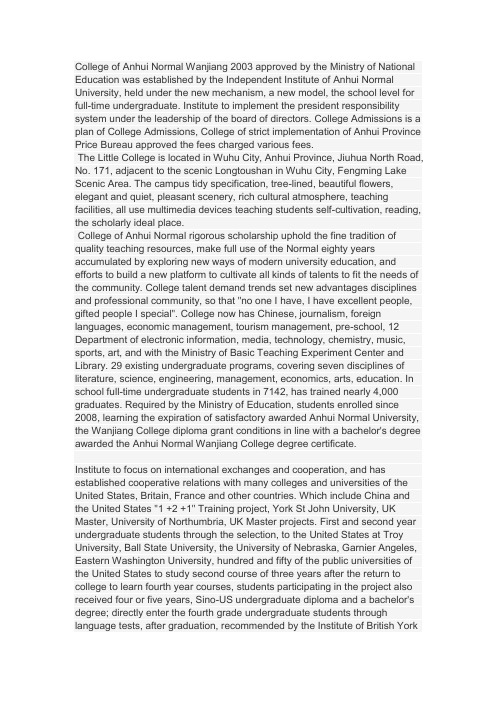 College of Anhui Normal Wanjiang 2003 approved by the Ministry of National Education was established by the Independent Institute of Anhui Normal University, held under the new mechanism, a new model, the school level for full-time undergraduate. Institute to implement the president responsibility system under the leadership of the board of directors. College Admissions is a plan of College Admissions, College of strict implementation of Anhui Province Price Bureau approved the fees charged various fees.

The Little College is located in Wuhu City, Anhui Province, Jiuhua North Road, No. 171, adjacent to the scenic Longtoushan in Wuhu City, Fengming Lake Scenic Area. The campus tidy specification, tree-lined, beautiful flowers, elegant and quiet, pleasant scenery, rich cultural atmosphere, teaching facilities, all use multimedia devices teaching students self-cultivation, reading, the scholarly ideal place.

College of Anhui Normal rigorous scholarship uphold the fine tradition of quality teaching resources, make full use of the Normal eighty years accumulated by exploring new ways of modern university education, and efforts to build a new platform to cultivate all kinds of talents to fit the needs of the community. College talent demand trends set new advantages disciplines and professional community, so that "no one I have, I have excellent people, gifted people I special". College now has Chinese, journalism, foreign languages, economic management, tourism management, pre-school, 12 Department of electronic information, media, technology, chemistry, music, sports, art, and with the Ministry of Basic Teaching Experiment Center and Library. 29 existing undergraduate programs, covering seven disciplines of literature, science, engineering, management, economics, arts, education. In school full-time undergraduate students in 7142, has trained nearly 4,000 graduates. Required by the Ministry of Education, students enrolled since 2008, learning the expiration of satisfactory awarded Anhui Normal University, the Wanjiang College diploma grant conditions in line with a bachelor's degree awarded the Anhui Normal Wanjiang College degree certificate.

Institute to focus on international exchanges and cooperation, and has established cooperative relations with many colleges and universities of the United States, Britain, France and other countries. Which include China and the United States "1 +2 +1" Training project, York St John University, UK Master, University of Northumbria, UK Master projects. First and second year undergraduate students through the selection, to the United States at Troy University, Ball State University, the University of Nebraska, Garnier Angeles, Eastern Washington University, hundred and fifty of the public universities of the United States to study second course of three years after the return to college to learn fourth year courses, students participating in the project also received four or five years, Sino-US undergraduate diploma and a bachelor's degree; directly enter the fourth grade undergraduate students through language tests, after graduation, recommended by the Institute of British York